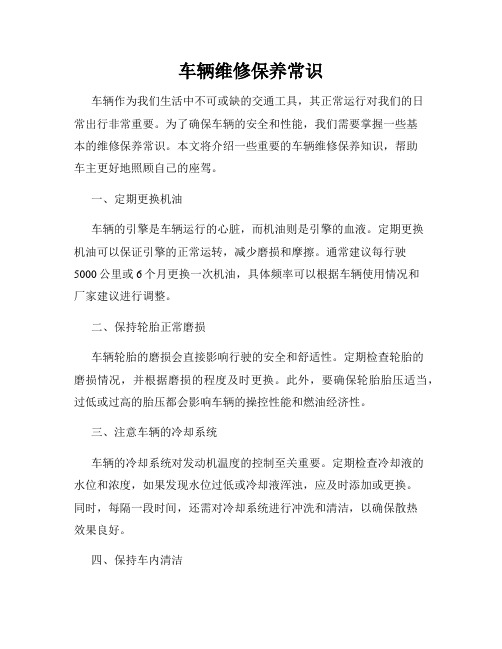 车辆维修保养常识

车辆作为我们生活中不可或缺的交通工具，其正常运行对我们的日常出行非常重要。为了确保车辆的安全和性能，我们需要掌握一些基本的维修保养常识。本文将介绍一些重要的车辆维修保养知识，帮助车主更好地照顾自己的座驾。

一、定期更换机油

车辆的引擎是车辆运行的心脏，而机油则是引擎的血液。定期更换机油可以保证引擎的正常运转，减少磨损和摩擦。通常建议每行驶5000公里或6个月更换一次机油，具体频率可以根据车辆使用情况和厂家建议进行调整。

二、保持轮胎正常磨损

车辆轮胎的磨损会直接影响行驶的安全和舒适性。定期检查轮胎的磨损情况，并根据磨损的程度及时更换。此外，要确保轮胎胎压适当，过低或过高的胎压都会影响车辆的操控性能和燃油经济性。

三、注意车辆的冷却系统

车辆的冷却系统对发动机温度的控制至关重要。定期检查冷却液的水位和浓度，如果发现水位过低或冷却液浑浊，应及时添加或更换。同时，每隔一段时间，还需对冷却系统进行冲洗和清洁，以确保散热效果良好。

四、保持车内清洁